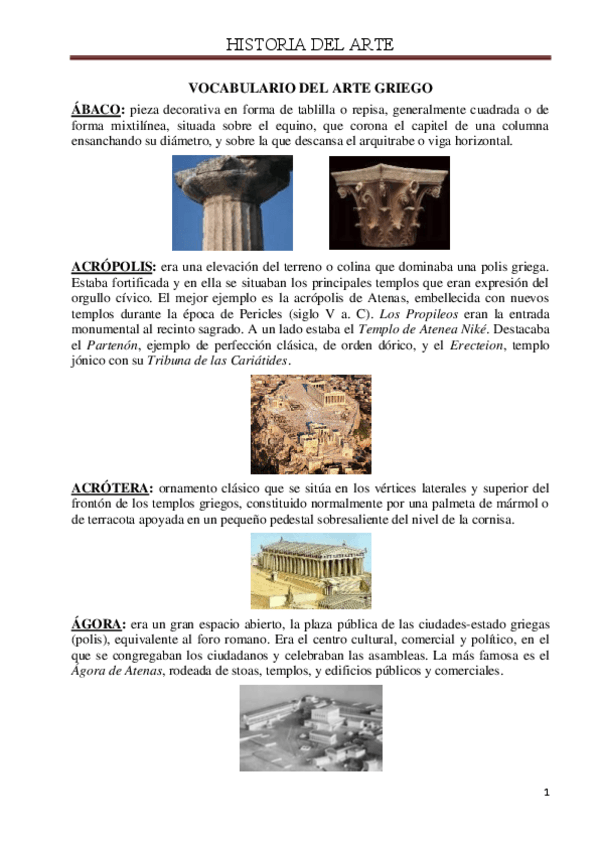 HISTORIA DEL ARTE

VOCABULARIO DEL ARTE GRIEGO

ÁBACO: pieza decorativa en forma de tablilla o repisa, generalmente cuadrada o de forma mixtilínea, situada sobre el equino, que corona el capitel de una columna ensanchando su diámetro, y sobre la que descansa el arquitrabe o viga horizontal.

ACRÓPOLIS: era una elevación del terreno o colina que dominaba una polis griega. Estaba fortificada y en ella se situaban los principales templos que eran expresión del orgullo cívico. El mejor ejemplo es la acrópolis de Atenas, embellecida con nuevos templos durante la época de Pericles (siglo V a. C). Los Propileos eran la entrada monumental al recinto sagrado. A un lado estaba el Templo de Atenea Niké. Destacaba el Partenón, ejemplo de perfección clásica, de orden dórico, y el Erecteion, templo jónico con su Tribuna de las Cariátides.

ACRÓTERA: ornamento clásico que se sitúa en los vértices laterales y superior del frontón de los templos griegos, constituido normalmente por una palmeta de mármol o de terracota apoyada en un pequeño pedestal sobresaliente del nivel de la cornisa.

ÁGORA: era un gran espacio abierto, la plaza pública de las ciudades-estado griegas (polis), equivalente al foro romano. Era el centro cultural, comercial y político, en el que se congregaban los ciudadanos y celebraban las asambleas. La más famosa es el Ágora de Atenas, rodeada de stoas, templos, y edificios públicos y comerciales.

1